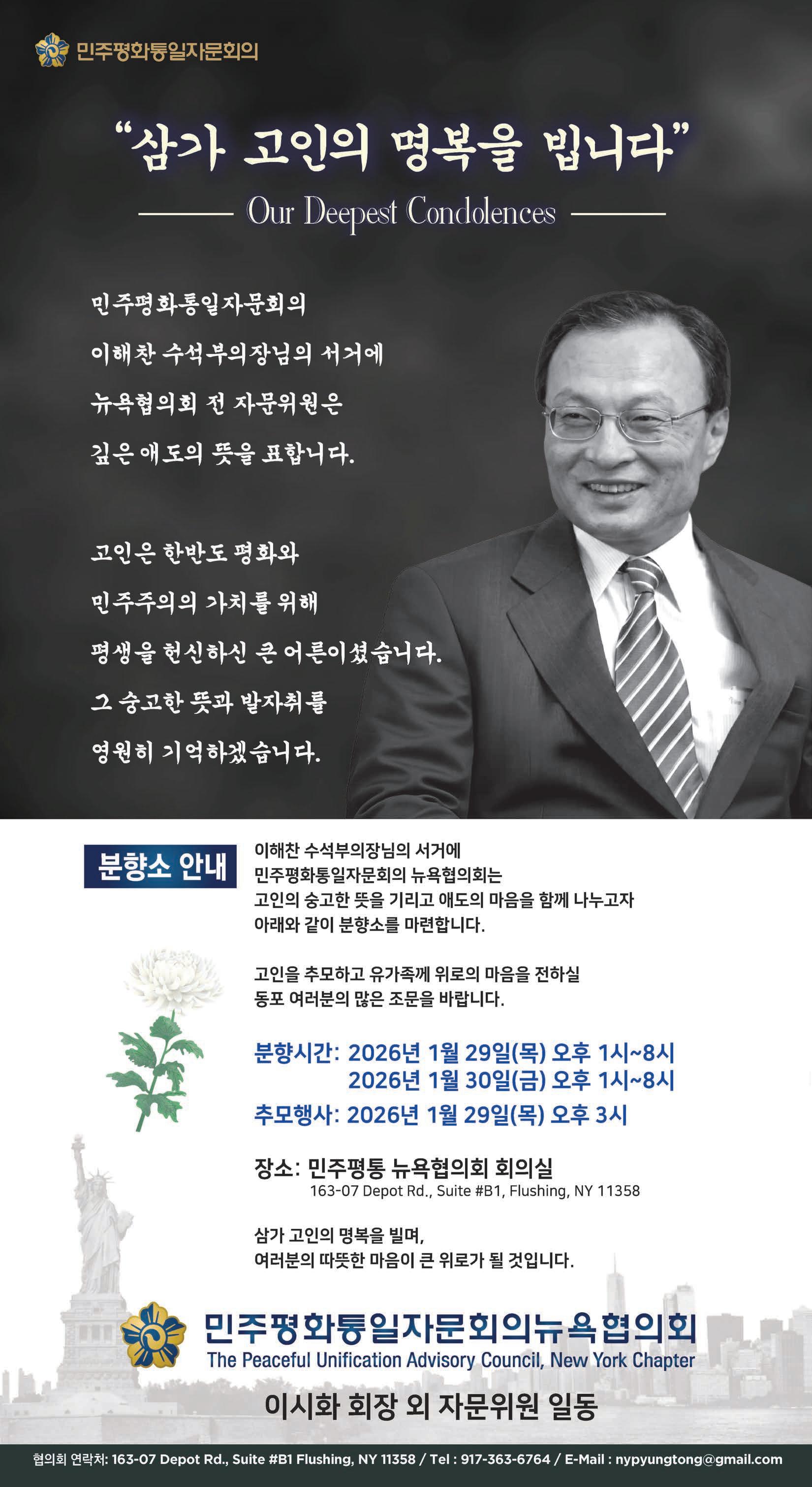 민주평화통일자문회의

"삼가 고인의 명복을 빕니다"

Our Deepest Condolences

민주평화통일자문회의
이해찬 수석부의장님의 서거에
뉴욕협의회 전 자문위원은
깊은 애도의 뜻을 표합니다.

고인은 한반도 평화와
민주주의의 가치를 위해
평생을 헌신하신 큰 어른이셨습니다.
그 숭고한 뜻과 발자취를
영원히 기억하겠습니다.

분향소 안내

이해찬 수석부의장님의 서거에 민주평화통일자문회의 뉴욕협의회는 고인의 숭고한 뜻을 기리고 애도의 마음을 함께 나누고자 아래와 같이 분향소를 마련합니다.

고인을 추모하고 유가족께 위로의 마음을 전하실 동포 여러분의 많은 조문을 바랍니다.

분향시간: 2026년 1월 29일(목) 오후 1시~8시
2026년 1월 30일(금) 오후 1시~8시
추모행사: 2026년 1월 29일(목) 오후 3시

장소: 민주평통 뉴욕협의회 회의실
163-07 Depot Rd., Suite #B1, Flushing, NY 11358

삼가 고인의 명복을 빌며,
여러분의 따뜻한 마음이 큰 위로가 될 것입니다.

민주평화통일자문회의뉴욕협의회
The Peaceful Unification Advisory Council, New York Chapter

이시화 회장 외 자문위원 일동

협의회 연락처: 163-07 Depot Rd., Suite #B1 Flushing, NY 11358 / Tel : 917-363-6764 / E-Mail : nypyungtong@gmail.com